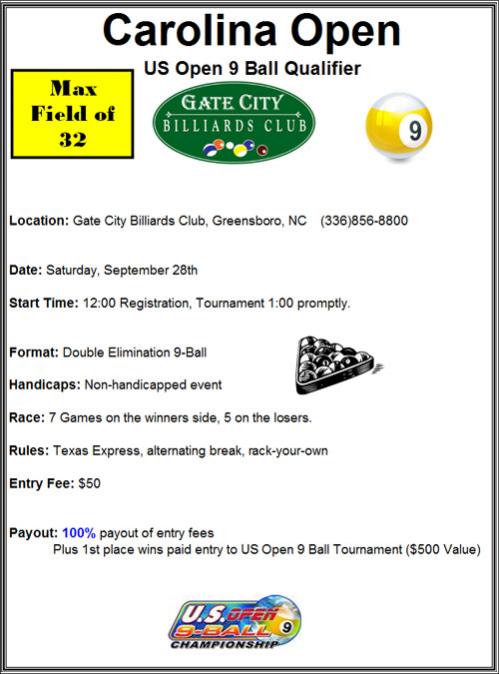 Carolina Open

US Open 9 Ball Qualifier

Max Field of 32

GATE CITY BILLIARDS CLUB

9

Location: Gate City Billiards Club, Greensboro, NC (336)856-8800

Date: Saturday, September 28th

Start Time: 12:00 Registration, Tournament 1:00 promptly.

Format: Double Elimination 9-Ball

Handicaps: Non-handicapped event

Race: 7 Games on the winners side, 5 on the losers.

Rules: Texas Express, alternating break, rack-your-own

Entry Fee: $50

Payout: 100% payout of entry fees
Plus 1st place wins paid entry to US Open 9 Ball Tournament ($500 Value)

U.S. OPEN 9-BALL 9 CHAMPIONSHIP